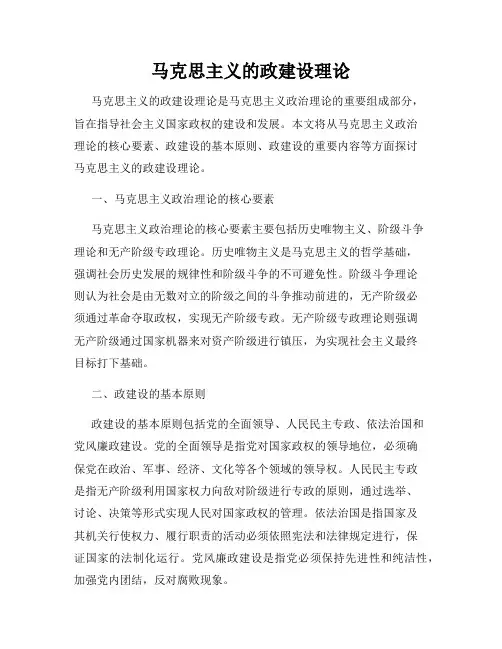 马克思主义的政建设理论

马克思主义的政建设理论是马克思主义政治理论的重要组成部分，旨在指导社会主义国家政权的建设和发展。本文将从马克思主义政治理论的核心要素、政建设的基本原则、政建设的重要内容等方面探讨马克思主义的政建设理论。

一、马克思主义政治理论的核心要素

马克思主义政治理论的核心要素主要包括历史唯物主义、阶级斗争理论和无产阶级专政理论。历史唯物主义是马克思主义的哲学基础，强调社会历史发展的规律性和阶级斗争的不可避免性。阶级斗争理论则认为社会是由无数对立的阶级之间的斗争推动前进的，无产阶级必须通过革命夺取政权，实现无产阶级专政。无产阶级专政理论则强调无产阶级通过国家机器来对资产阶级进行镇压，为实现社会主义最终目标打下基础。

二、政建设的基本原则

政建设的基本原则包括党的全面领导、人民民主专政、依法治国和党风廉政建设。党的全面领导是指党对国家政权的领导地位，必须确保党在政治、军事、经济、文化等各个领域的领导权。人民民主专政是指无产阶级利用国家权力向敌对阶级进行专政的原则，通过选举、讨论、决策等形式实现人民对国家政权的管理。依法治国是指国家及其机关行使权力、履行职责的活动必须依照宪法和法律规定进行，保证国家的法制化运行。党风廉政建设是指党必须保持先进性和纯洁性，加强党内团结，反对腐败现象。